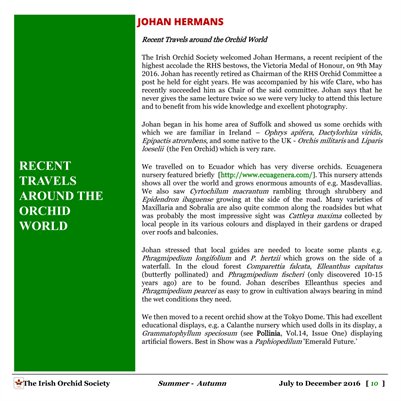 RECENT TRAVELS AROUND THE ORCHID WORLD

JOHAN HERMANS

Recent Travels around the Orchid World

The Irish Orchid Society welcomed Johan Hermans, a recent recipient of the highest accolade the RHS bestows, the Victoria Medal of Honour, on 9th May 2016. Johan has recently retired as Chairman of the RHS Orchid Committee a post he held for eight years. He was accompanied by his wife Clare, who has recently succeeded him as Chair of the said committee. Johan says that he never gives the same lecture twice so we were very lucky to attend this lecture and to benefit from his wide knowledge and excellent photography.

Johan began in his home area of Suffolk and showed us some orchids with which we are familiar in Ireland – Ophrys apifera, Dactylorhiza viridis, Epipactis atrorubens, and some native to the UK - Orchis militaris and Liparis loeselii (the Fen Orchid) which is very rare.

We travelled on to Ecuador which has very diverse orchids. Ecuagenera nursery featured briefly [http://www.ecuagenera.com/]. This nursery attends shows all over the world and grows enormous amounts of e.g. Masdevallias. We also saw Cyrtochilum macrantum rambling through shrubbery and Epidendron ibaguense growing at the side of the road. Many varieties of Maxillaria and Sobralia are also quite common along the roadsides but what was probably the most impressive sight was Cattleya maxima collected by local people in its various colours and displayed in their gardens or draped over roofs and balconies.

Johan stressed that local guides are needed to locate some plants e.g. Phragmipedium longifolium and P. hertzii which grows on the side of a waterfall. In the cloud forest Comparettia falcata, Elleanthus capitatus (butterfly pollinated) and Phragmipedium fischeri (only discovered 10-15 years ago) are to be found. Johan describes Elleanthus species and Phragmipedium pearcei as easy to grow in cultivation always bearing in mind the wet conditions they need.

We then moved to a recent orchid show at the Tokyo Dome. This had excellent educational displays, e.g. a Calanthe nursery which used dolls in its display, a Grammatophyllum speciosum (see Pollinia, Vol.14, Issue One) displaying artificial flowers. Best in Show was a Paphiopedilum 'Emerald Future.'

The Irish Orchid Society Summer - Autumn July to December 2016 [ 10 ]